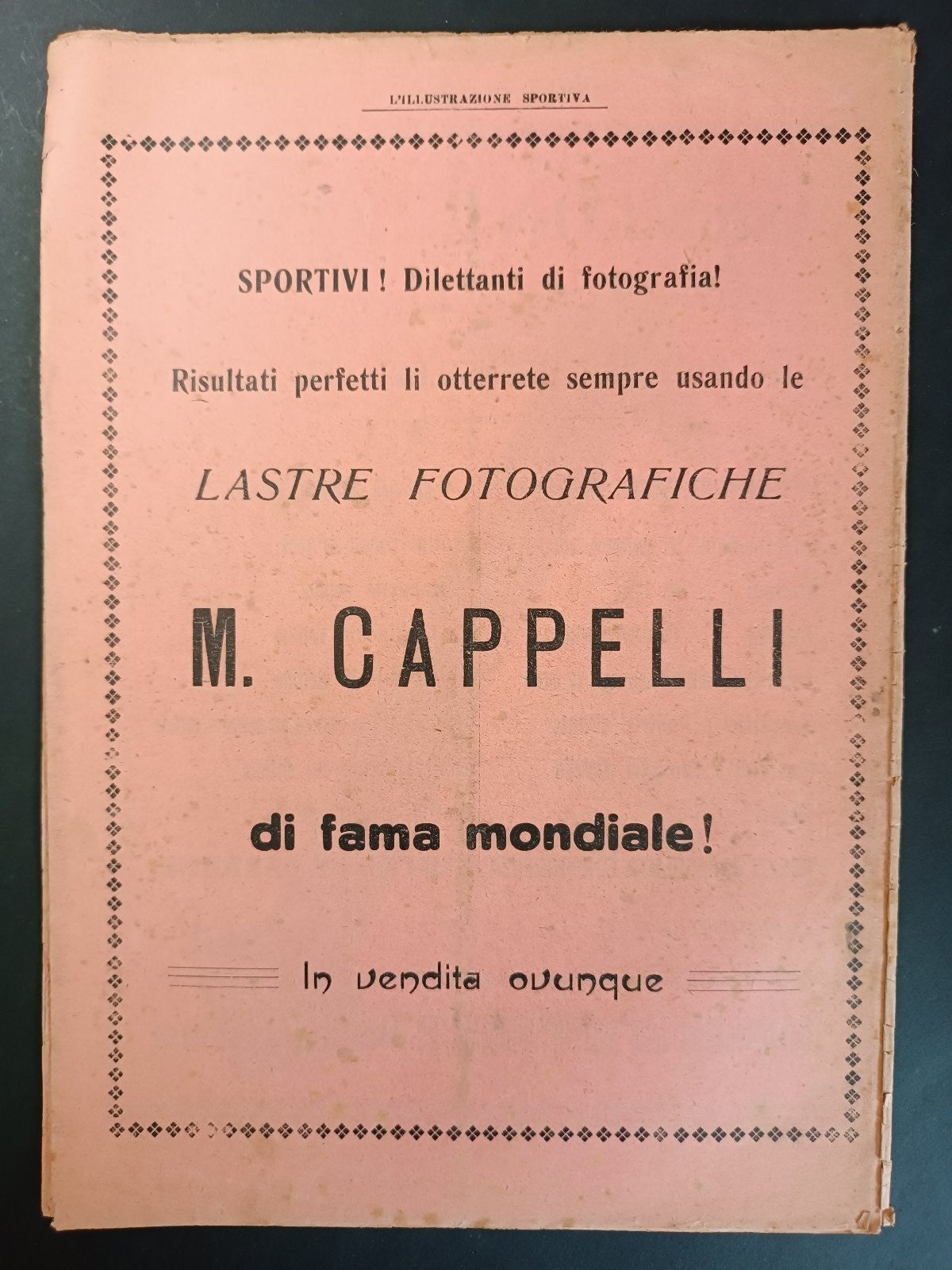 L'ILLUSTRAZIONE SPORTIVA

SPORTIVI! Dilettanti di fotografia!

Risultati perfetti li otterrete sempre usando le

LASTRE FOTOGRAFICHE

M. CAPPELLI

di fama mondiale!

In vendita ovunque